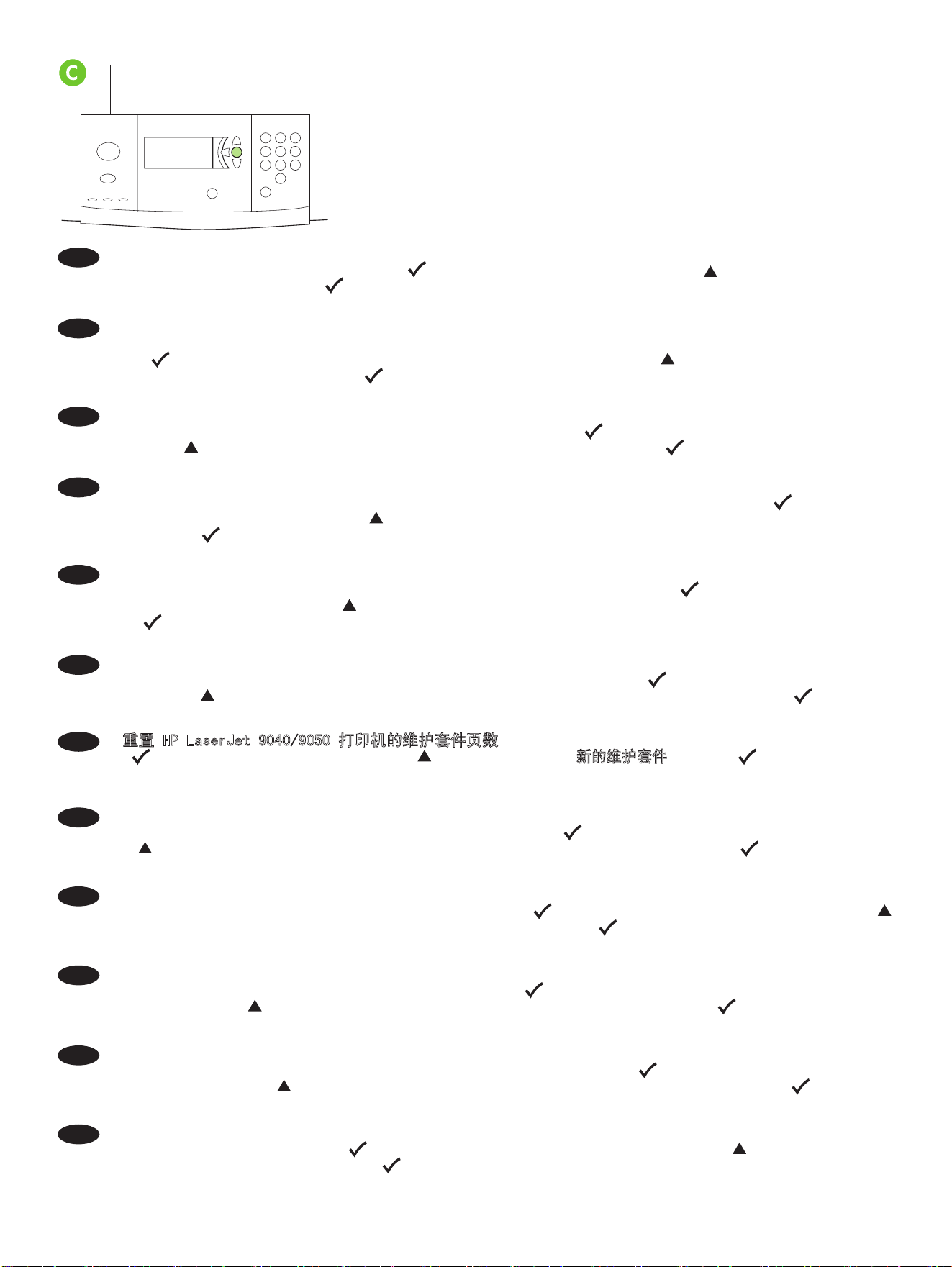 C

重置 HP LaserJet 9040/9050 打印机的维护套件页数

新的维护套件